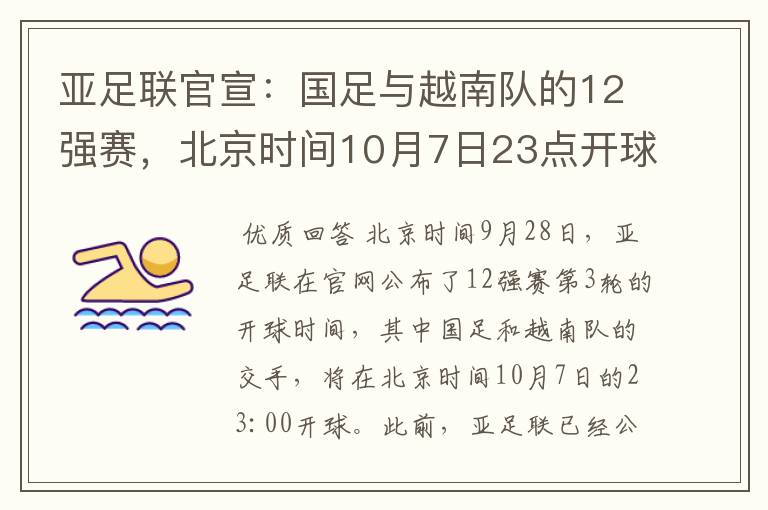 亚足联官宣：国足与越南队的12强赛，北京时间10月7日23点开球

优质回答 北京时间9月28日，亚足联在官网公布了12强赛第3轮的开球时间，其中国足和越南队的交手，将在北京时间10月7日的23:00开球。此前，亚足联已经公